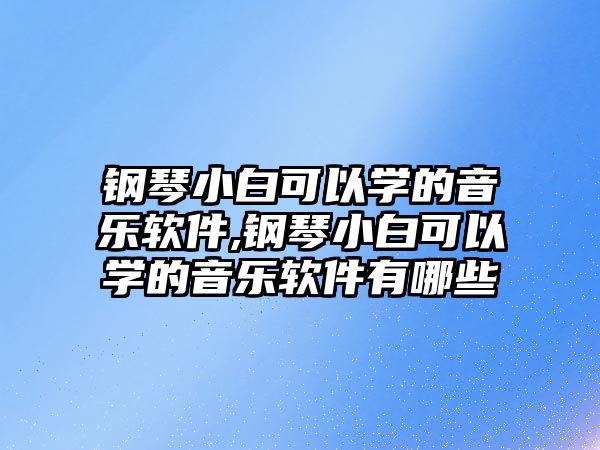 钢琴小白可以学的音乐软件,钢琴小白可以学的音乐软件有哪些